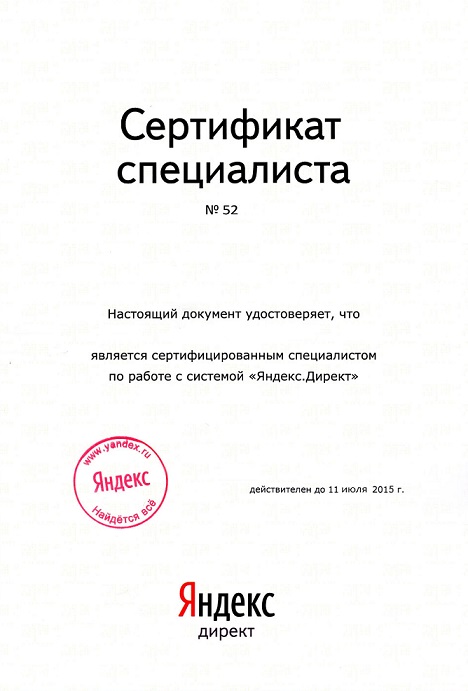 Сертификат специалиста

№ 52

Настоящий документ удостоверяет, что

является сертифицированным специалистом по работе с системой «Яндекс.Директ»

www.yandex.ru
Яндекс
Найдётся всё

действителен до 11 июля 2015 г.

Яндекс
директ